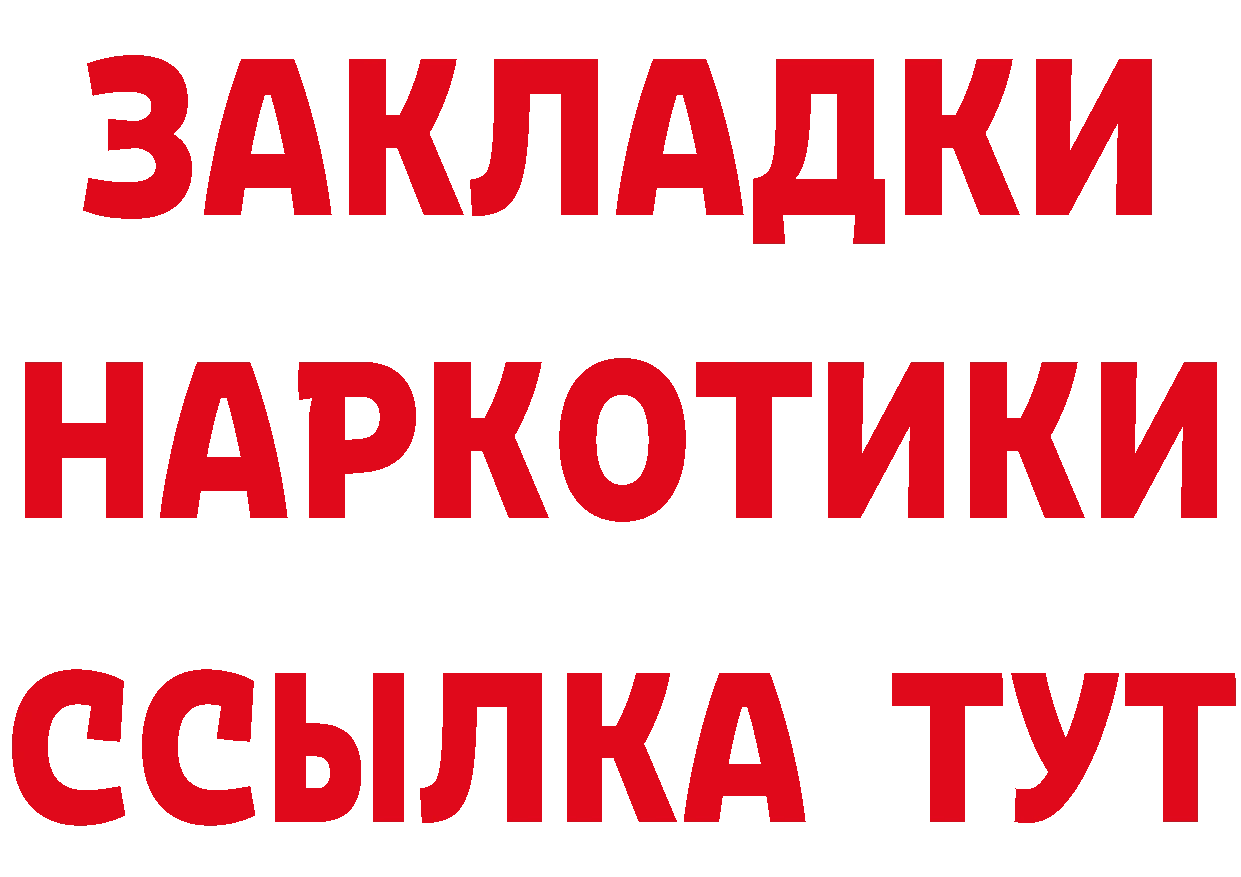 ЗАКЛАДКИ
НАРКОТИКИ
ССЫЛКА ТУТ